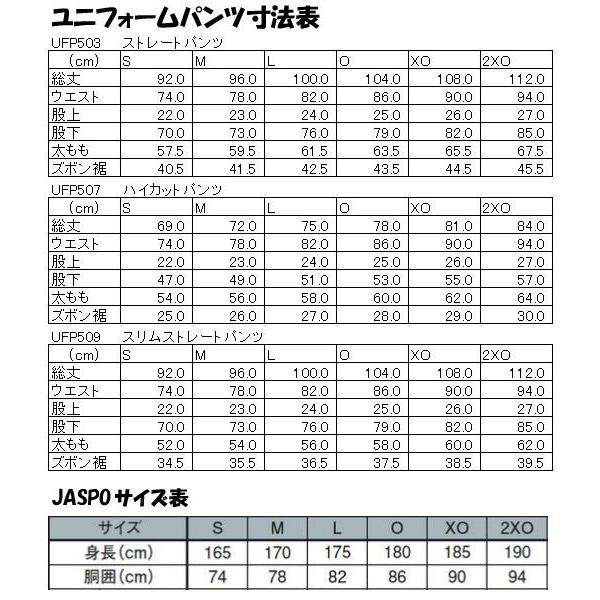 ユニフォームパンツ寸法表

UFP503　ストレートパンツ

| （cm） | S | M | L | O | XO | 2XO |
|---|---|---|---|---|---|---|
| 総丈 | 92.0 | 96.0 | 100.0 | 104.0 | 108.0 | 112.0 |
| ウエスト | 74.0 | 78.0 | 82.0 | 86.0 | 90.0 | 94.0 |
| 股上 | 22.0 | 23.0 | 24.0 | 25.0 | 26.0 | 27.0 |
| 股下 | 70.0 | 73.0 | 76.0 | 79.0 | 82.0 | 85.0 |
| 太もも | 57.5 | 59.5 | 61.5 | 63.5 | 65.5 | 67.5 |
| ズボン裾 | 40.5 | 41.5 | 42.5 | 43.5 | 44.5 | 45.5 |

UFP507　ハイカットパンツ

| （cm） | S | M | L | O | XO | 2XO |
|---|---|---|---|---|---|---|
| 総丈 | 69.0 | 72.0 | 75.0 | 78.0 | 81.0 | 84.0 |
| ウエスト | 74.0 | 78.0 | 82.0 | 86.0 | 90.0 | 94.0 |
| 股上 | 22.0 | 23.0 | 24.0 | 25.0 | 26.0 | 27.0 |
| 股下 | 47.0 | 49.0 | 51.0 | 53.0 | 55.0 | 57.0 |
| 太もも | 54.0 | 56.0 | 58.0 | 60.0 | 62.0 | 64.0 |
| ズボン裾 | 25.0 | 26.0 | 27.0 | 28.0 | 29.0 | 30.0 |

UFP509　スリムストレートパンツ

| （cm） | S | M | L | O | XO | 2XO |
|---|---|---|---|---|---|---|
| 総丈 | 92.0 | 96.0 | 100.0 | 104.0 | 108.0 | 112.0 |
| ウエスト | 74.0 | 78.0 | 82.0 | 86.0 | 90.0 | 94.0 |
| 股上 | 22.0 | 23.0 | 24.0 | 25.0 | 26.0 | 27.0 |
| 股下 | 70.0 | 73.0 | 76.0 | 79.0 | 82.0 | 85.0 |
| 太もも | 52.0 | 54.0 | 56.0 | 58.0 | 60.0 | 62.0 |
| ズボン裾 | 34.5 | 35.5 | 36.5 | 37.5 | 38.5 | 39.5 |

JASPO サイズ表

| サイズ | S | M | L | O | XO | 2XO |
|---|---|---|---|---|---|---|
| 身長（cm） | 165 | 170 | 175 | 180 | 185 | 190 |
| 胴囲（cm） | 74 | 78 | 82 | 86 | 90 | 94 |